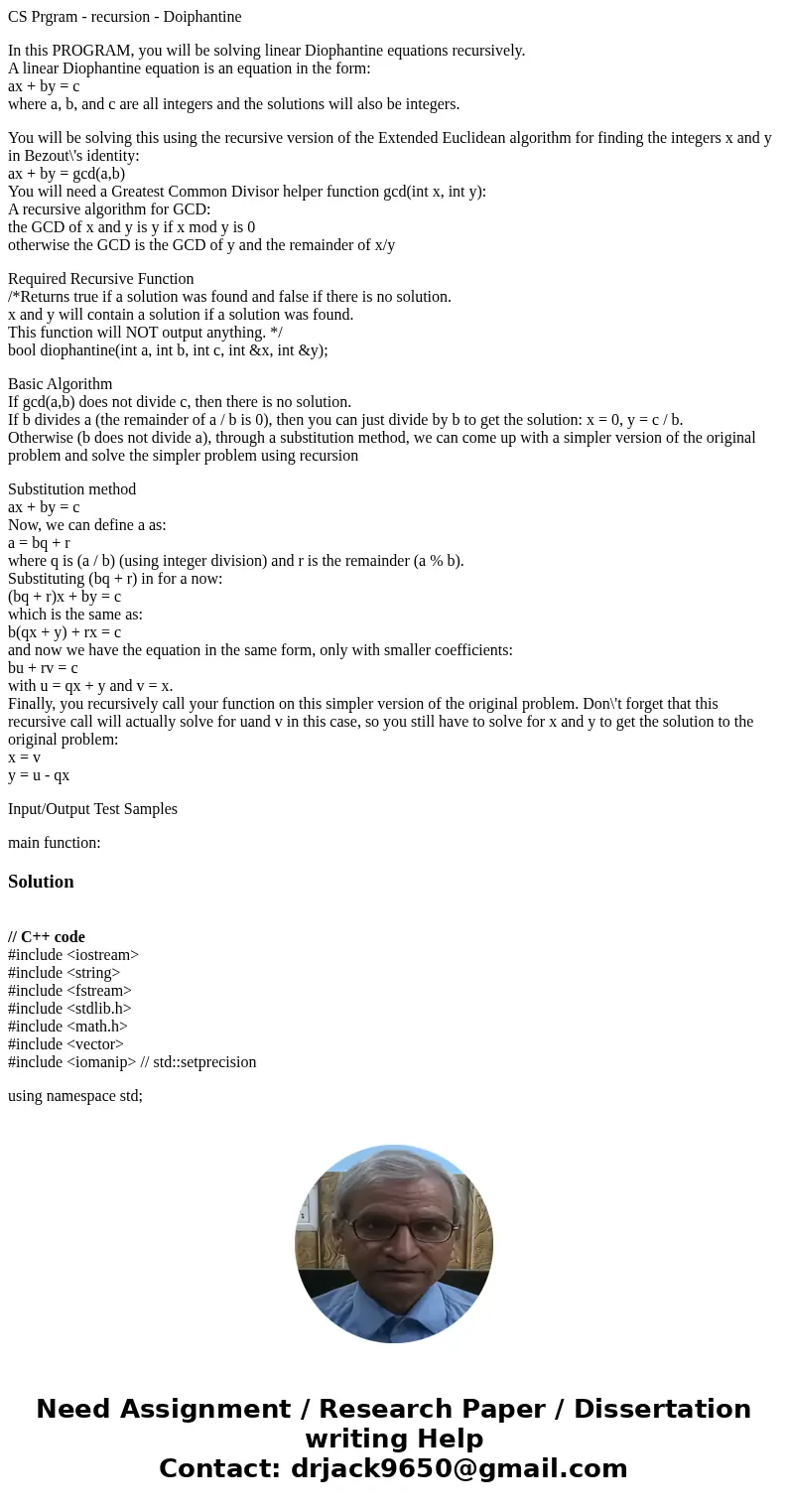 CS Prgram - recursion - Doiphantine

In this PROGRAM, you will be solving linear Diophantine equations recursively.
A linear Diophantine equation is an equation in the form:
ax + by = c
where a, b, and c are all integers and the solutions will also be integers.

You will be solving this using the recursive version of the Extended Euclidean algorithm for finding the integers x and y in Bezout\'s identity:
ax + by = gcd(a,b)
You will need a Greatest Common Divisor helper function gcd(int x, int y):
A recursive algorithm for GCD:
the GCD of x and y is y if x mod y is 0
otherwise the GCD is the GCD of y and the remainder of x/y

Required Recursive Function
/*Returns true if a solution was found and false if there is no solution.
x and y will contain a solution if a solution was found.
This function will NOT output anything. */
bool diophantine(int a, int b, int c, int &x, int &y);

Basic Algorithm
If gcd(a,b) does not divide c, then there is no solution.
If b divides a (the remainder of a / b is 0), then you can just divide by b to get the solution: x = 0, y = c / b.
Otherwise (b does not divide a), through a substitution method, we can come up with a simpler version of the original problem and solve the simpler problem using recursion

Substitution method
ax + by = c
Now, we can define a as:
a = bq + r
where q is (a / b) (using integer division) and r is the remainder (a % b).
Substituting (bq + r) in for a now:
(bq + r)x + by = c
which is the same as:
b(qx + y) + rx = c
and now we have the equation in the same form, only with smaller coefficients:
bu + rv = c
with u = qx + y and v = x.
Finally, you recursively call your function on this simpler version of the original problem. Don\'t forget that this recursive call will actually solve for uand v in this case, so you still have to solve for x and y to get the solution to the original problem:
x = v
y = u - qx

Input/Output Test Samples

main function:

Solution

// C++ code
#include <iostream>
#include <string>
#include <fstream>
#include <stdlib.h>
#include <math.h>
#include <vector>
#include <iomanip> // std::setprecision

using namespace std;

Need Assignment / Research Paper / Dissertation writing Help
Contact: drjack9650@gmail.com